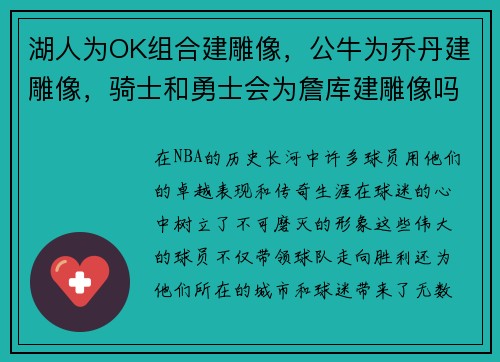 湖人为OK组合建雕像，公牛为乔丹建雕像，骑士和勇士会为詹库建雕像吗

在NBA的历史长河中许多球员用他们的卓越表现和传奇生涯在球迷的心中树立了不可磨灭的形象这些伟大的球员不仅带领球队走向胜利还为他们所在的城市和球迷带来了无数